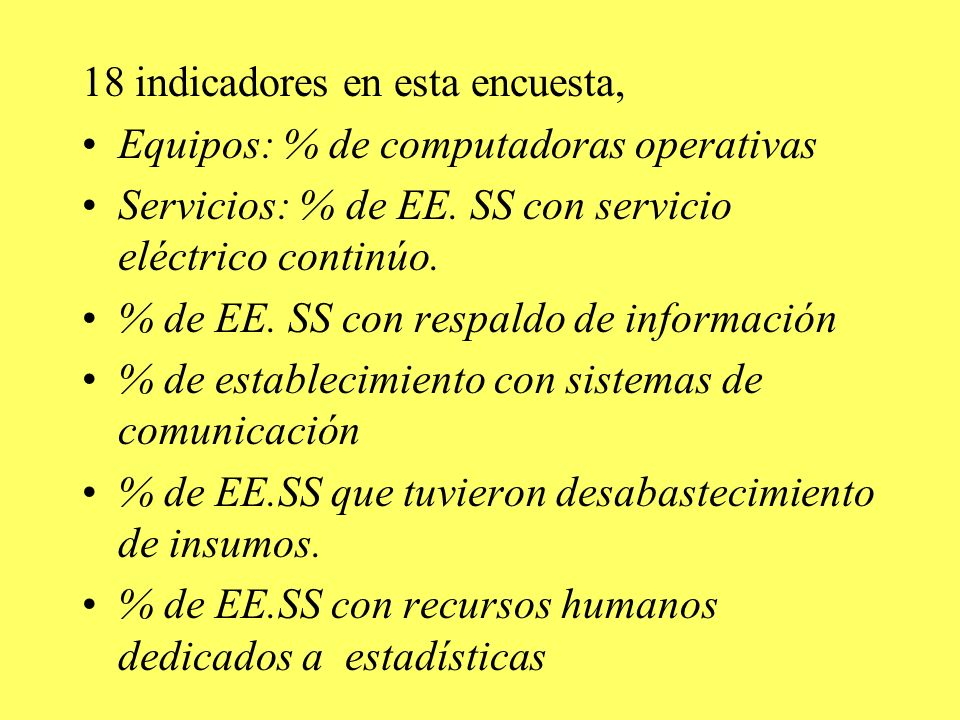 18 indicadores en esta encuesta,

• Equipos: % de computadoras operativas
• Servicios: % de EE. SS con servicio eléctrico continúo.
• % de EE. SS con respaldo de información
• % de establecimiento con sistemas de comunicación
• % de EE.SS que tuvieron desabastecimiento de insumos.
• % de EE.SS con recursos humanos dedicados a estadísticas